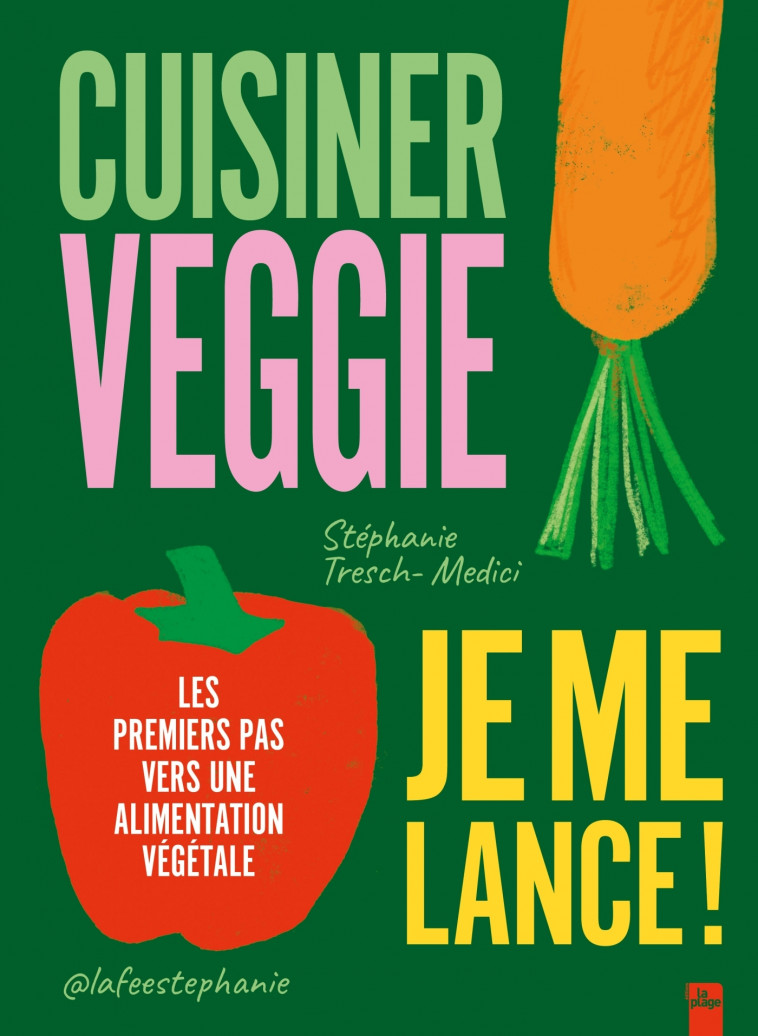 CUISINER VEGGIE

Stéphanie Tresch- Medici

LES PREMIERS PAS VERS UNE ALIMENTATION VÉGÉTALE

JE ME LANCE !

@lafeestephanie

la plage